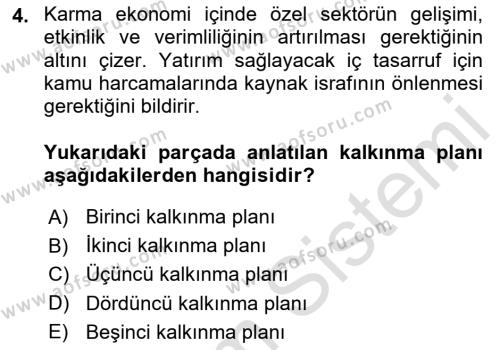 4. Karma ekonomi içinde özel sektörün gelişimi, etkinlik ve verimliliğinin artırılması gerektiğinin altını çizer. Yatırım sağlayacak iç tasarruf için kamu harcamalarında kaynak israfının önlenmesi gerektiğini bildirir.

Yukarıdaki parçada anlatılan kalkınma planı aşağıdakilerden hangisidir?

A) Birinci kalkınma planı
B) İkinci kalkınma planı
C) Üçüncü kalkınma planı
D) Dördüncü kalkınma planı
E) Beşinci kalkınma planı

www.aofsoru.com
www.aofsoru.com
www.aofsoru.com
www.aofsoru.com
www.aofsoru.com
www.aofsoru.com
Sistemi